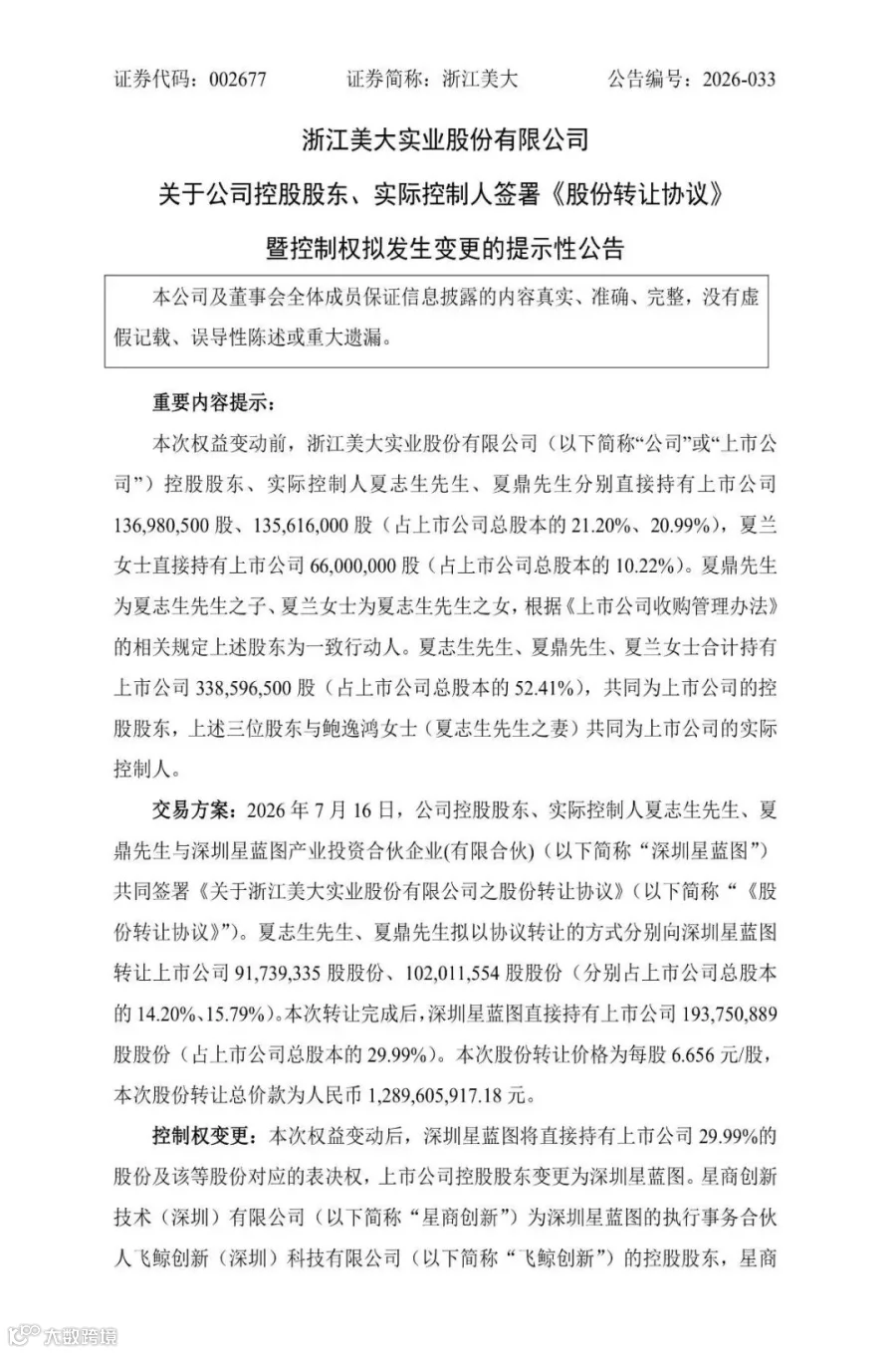 证券代码：002677　　　　证券简称：浙江美大　　　　公告编号：2026-033

浙江美大实业股份有限公司

关于公司控股股东、实际控制人签署《股份转让协议》

暨控制权拟发生变更的提示性公告

本公司及董事会全体成员保证信息披露的内容真实、准确、完整，没有虚假记载、误导性陈述或重大遗漏。

重要内容提示：

本次权益变动前，浙江美大实业股份有限公司（以下简称“公司”或“上市公司”）控股股东、实际控制人夏志生先生、夏鼎先生分别直接持有上市公司136,980,500股、135,616,000股（占上市公司总股本的21.20%、20.99%），夏兰女士直接持有上市公司66,000,000股（占上市公司总股本的10.22%）。夏鼎先生为夏志生先生之子、夏兰女士为夏志生先生之女，根据《上市公司收购管理办法》的相关规定上述股东为一致行动人。夏志生先生、夏鼎先生、夏兰女士合计持有上市公司338,596,500股（占上市公司总股本的52.41%），共同为上市公司的控股股东，上述三位股东与鲍逸鸿女士（夏志生先生之妻）共同为上市公司的实际控制人。

交易方案：2026年7月16日，公司控股股东、实际控制人夏志生先生、夏鼎先生与深圳星蓝图产业投资合伙企业(有限合伙)（以下简称“深圳星蓝图”）共同签署《关于浙江美大实业股份有限公司之股份转让协议》（以下简称“《股份转让协议》”）。夏志生先生、夏鼎先生拟以协议转让的方式分别向深圳星蓝图转让上市公司91,739,335股股份、102,011,554股股份（分别占上市公司总股本的14.20%、15.79%）。本次转让完成后，深圳星蓝图直接持有上市公司193,750,889股股份（占上市公司总股本的29.99%）。本次股份转让价格为每股6.656元/股，本次股份转让总价款为人民币1,289,605,917.18元。

控制权变更：本次权益变动后，深圳星蓝图将直接持有上市公司29.99%的股份及该等股份对应的表决权，上市公司控股股东变更为深圳星蓝图。星商创新技术（深圳）有限公司（以下简称“星商创新”）为深圳星蓝图的执行事务合伙人飞鲸创新（深圳）科技有限公司（以下简称“飞鲸创新”）的控股股东，星商

大数跨境